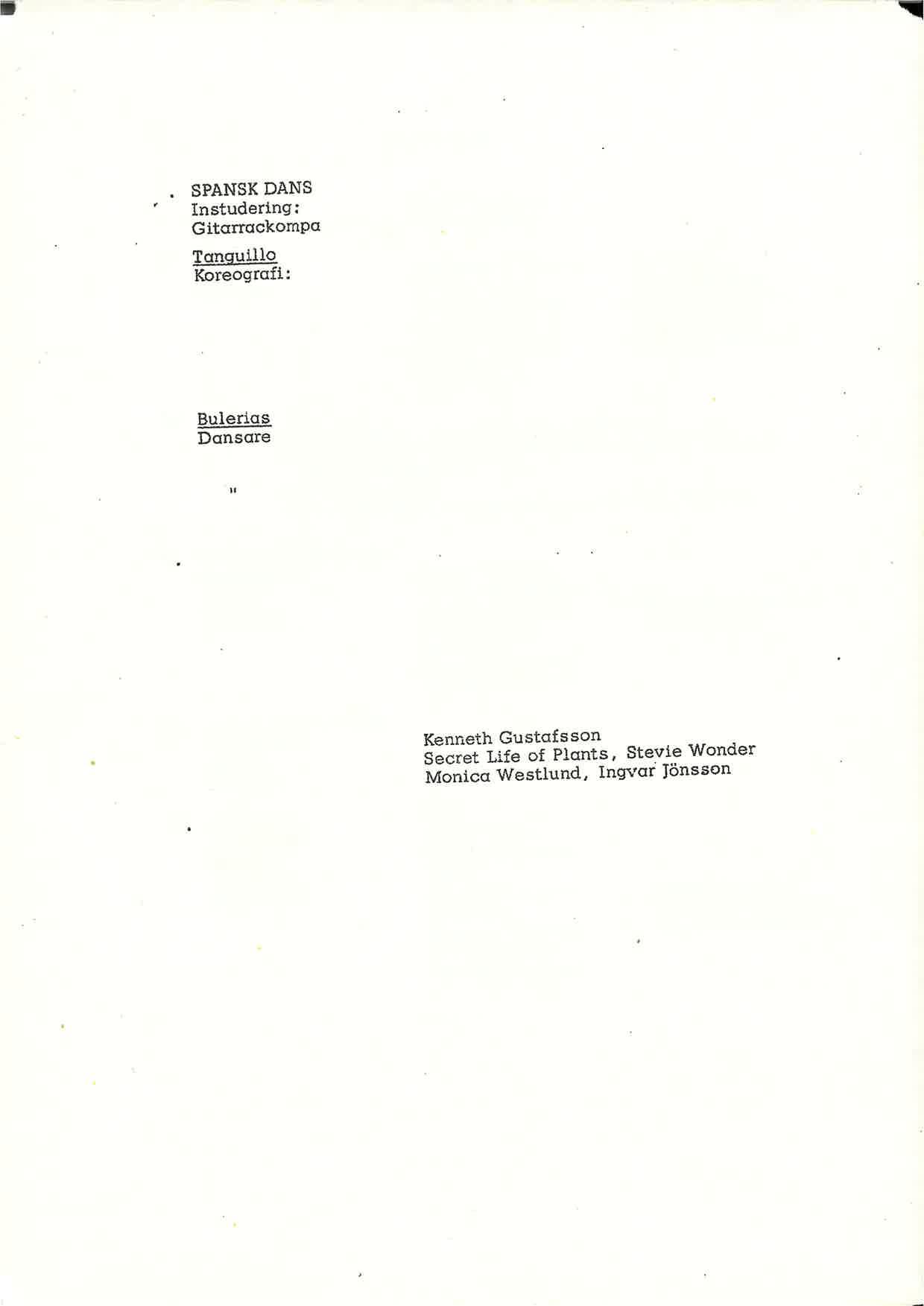 SPANSK DANS
Instudering:
Gitarrackompa

Tanguillo
Koreografi:

Bulerias
Dansare

"

Kenneth Gustafsson
Secret Life of Plants, Stevie Wonder
Monica Westlund, Ingvar Jönsson